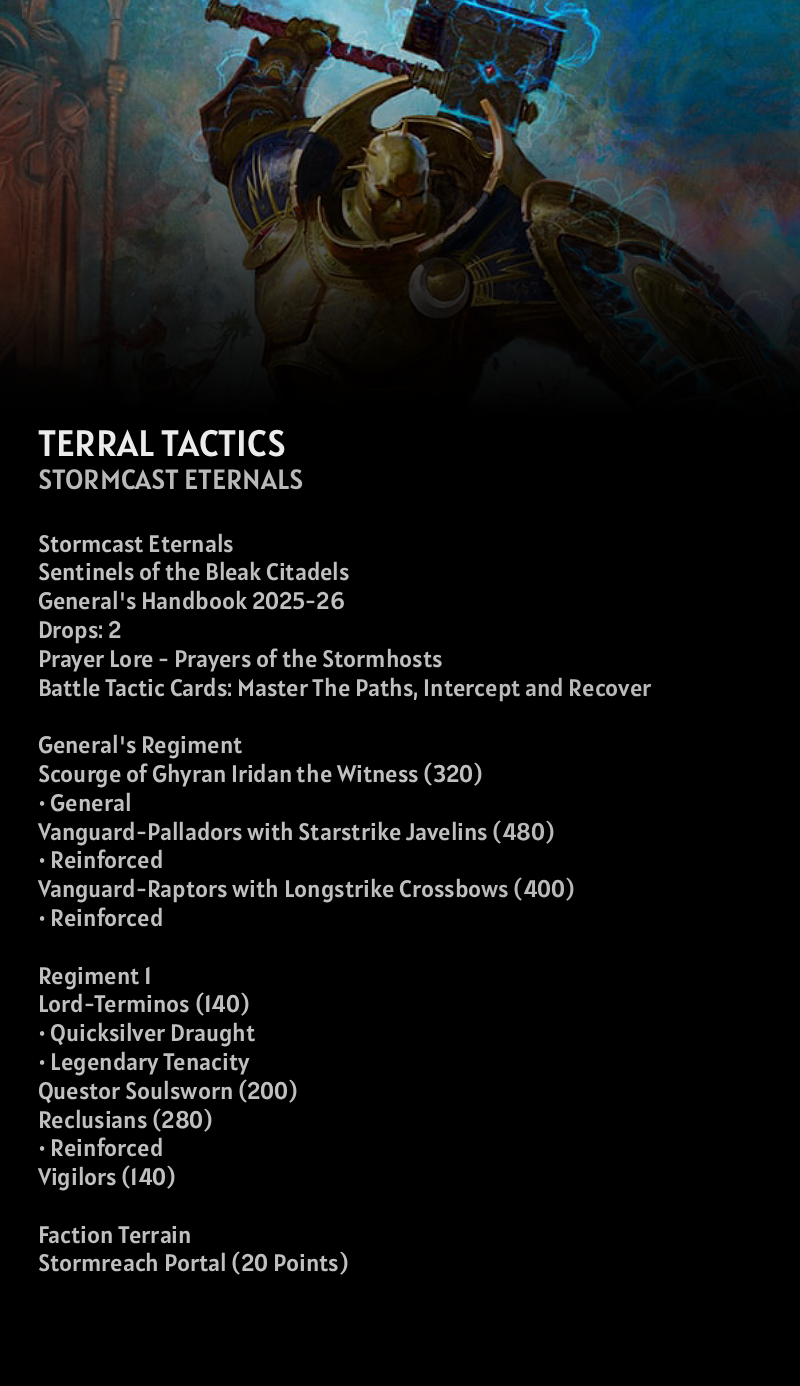 TERRAL TACTICS
STORMCAST ETERNALS

Stormcast Eternals
Sentinels of the Bleak Citadels
General's Handbook 2025-26
Drops: 2
Prayer Lore - Prayers of the Stormhosts
Battle Tactic Cards: Master The Paths, Intercept and Recover

General's Regiment
Scourge of Ghyran Iridan the Witness (320)
• General
Vanguard-Palladors with Starstrike Javelins (480)
• Reinforced
Vanguard-Raptors with Longstrike Crossbows (400)
• Reinforced

Regiment 1
Lord-Terminos (140)
• Quicksilver Draught
• Legendary Tenacity
Questor Soulsworn (200)
Reclusians (280)
• Reinforced
Vigilors (140)

Faction Terrain
Stormreach Portal (20 Points)